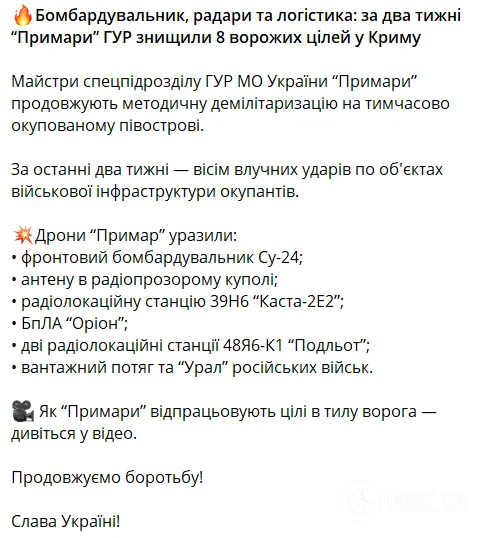 🔥Бомбардувальник, радари та логістика: за два тижні “Примари” ГУР знищили 8 ворожих цілей у Криму

Майстри спецпідрозділу ГУР МО України “Примари” продовжують методичну демілітаризацію на тимчасово окупованому півострові.

За останні два тижні — вісім влучних ударів по об'єктах військової інфраструктури окупантів.

💥Дрони “Примар” уразили:
• фронтовий бомбардувальник Су-24;
• антену в радіопрозорому куполі;
• радіолокаційну станцію 39Н6 “Каста-2Е2”;
• БпЛА “Оріон”;
• дві радіолокаційні станції 48Я6-К1 “Подльот”;
• вантажний потяг та “Урал” російських військ.

🎥 Як “Примари” відпрацьовують цілі в тилу ворога — дивіться у відео.

Продовжуємо боротьбу!

Слава Україні!

OBOZ.UA